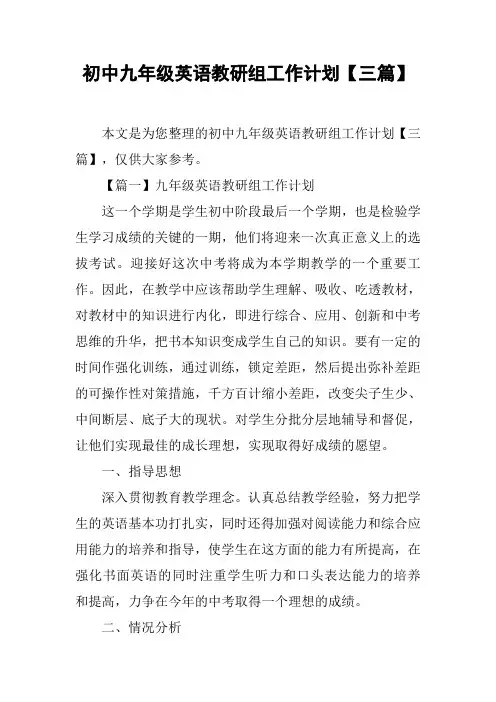 初中九年级英语教研组工作计划【三篇】

本文是为您整理的初中九年级英语教研组工作计划【三篇】，仅供大家参考。

【篇一】九年级英语教研组工作计划

这一个学期是学生初中阶段最后一个学期，也是检验学生学习成绩的关键的一期，他们将迎来一次真正意义上的选拔考试。迎接好这次中考将成为本学期教学的一个重要工作。因此，在教学中应该帮助学生理解、吸收、吃透教材，对教材中的知识进行内化，即进行综合、应用、创新和中考思维的升华，把书本知识变成学生自己的知识。要有一定的时间作强化训练，通过训练，锁定差距，然后提出弥补差距的可操作性对策措施，千方百计缩小差距，改变尖子生少、中间断层、底子大的现状。对学生分批分层地辅导和督促，让他们实现最佳的成长理想，实现取得好成绩的愿望。

一、指导思想

深入贯彻教育教学理念。认真总结教学经验，努力把学生的英语基本功打扎实，同时还得加强对阅读能力和综合应用能力的培养和指导，使学生在这方面的能力有所提高，在强化书面英语的同时注重学生听力和口头表达能力的培养和提高，力争在今年的中考取得一个理想的成绩。

二、情况分析